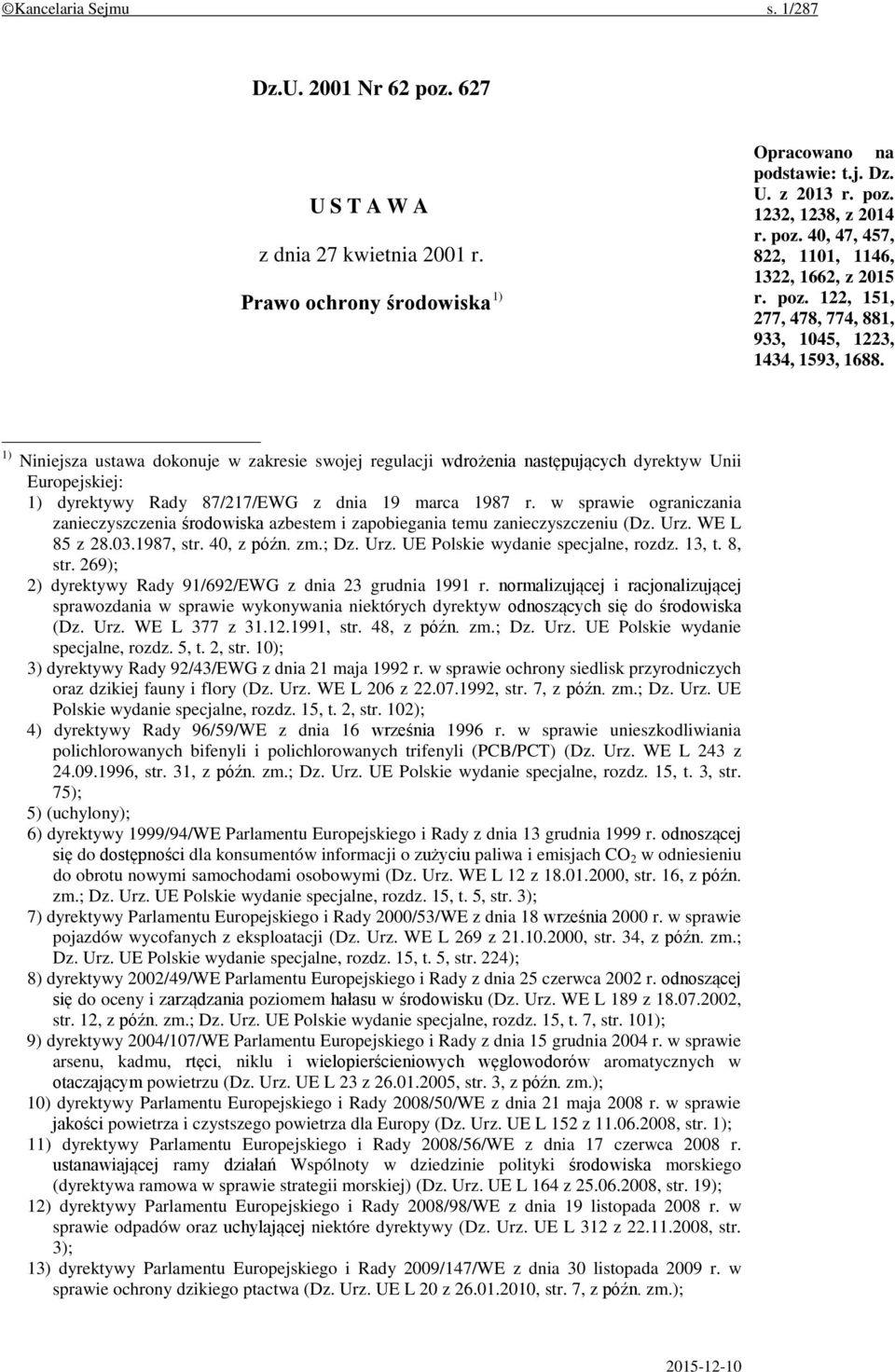 ©Kancelaria Sejmu s. 1/287

Dz.U. 2001 Nr 62 poz. 627

U S T A W A

z dnia 27 kwietnia 2001 r.

Prawo ochrony środowiska $^{1)}$

Opracowano na podstawie: t.j. Dz. U. z 2013 r. poz. 1232, 1238, z 2014 r. poz. 40, 47, 457, 822, 1101, 1146, 1322, 1662, z 2015 r. poz. 122, 151, 277, 478, 774, 881, 933, 1045, 1223, 1434, 1593, 1688.

$^{1)}$ Niniejsza ustawa dokonuje w zakresie swojej regulacji wdrożenia następujących dyrektyw Unii Europejskiej:
1) dyrektywy Rady 87/217/EWG z dnia 19 marca 1987 r. w sprawie ograniczania zanieczyszczenia środowiska azbestem i zapobiegania temu zanieczyszczeniu (Dz. Urz. WE L 85 z 28.03.1987, str. 40, z późn. zm.; Dz. Urz. UE Polskie wydanie specjalne, rozdz. 13, t. 8, str. 269);
2) dyrektywy Rady 91/692/EWG z dnia 23 grudnia 1991 r. normalizującej i racjonalizującej sprawozdania w sprawie wykonywania niektórych dyrektyw odnoszących się do środowiska (Dz. Urz. WE L 377 z 31.12.1991, str. 48, z późn. zm.; Dz. Urz. UE Polskie wydanie specjalne, rozdz. 5, t. 2, str. 10);
3) dyrektywy Rady 92/43/EWG z dnia 21 maja 1992 r. w sprawie ochrony siedlisk przyrodniczych oraz dzikiej fauny i flory (Dz. Urz. WE L 206 z 22.07.1992, str. 7, z późn. zm.; Dz. Urz. UE Polskie wydanie specjalne, rozdz. 15, t. 2, str. 102);
4) dyrektywy Rady 96/59/WE z dnia 16 września 1996 r. w sprawie unieszkodliwiania polichlorowanych bifenyli i polichlorowanych trifenyli (PCB/PCT) (Dz. Urz. WE L 243 z 24.09.1996, str. 31, z późn. zm.; Dz. Urz. UE Polskie wydanie specjalne, rozdz. 15, t. 3, str. 75);
5) (uchylony);
6) dyrektywy 1999/94/WE Parlamentu Europejskiego i Rady z dnia 13 grudnia 1999 r. odnoszącej się do dostępności dla konsumentów informacji o zużyciu paliwa i emisjach $CO_2$ w odniesieniu do obrotu nowymi samochodami osobowymi (Dz. Urz. WE L 12 z 18.01.2000, str. 16, z późn. zm.; Dz. Urz. UE Polskie wydanie specjalne, rozdz. 15, t. 5, str. 3);
7) dyrektywy Parlamentu Europejskiego i Rady 2000/53/WE z dnia 18 września 2000 r. w sprawie pojazdów wycofanych z eksploatacji (Dz. Urz. WE L 269 z 21.10.2000, str. 34, z późn. zm.; Dz. Urz. UE Polskie wydanie specjalne, rozdz. 15, t. 5, str. 224);
8) dyrektywy 2002/49/WE Parlamentu Europejskiego i Rady z dnia 25 czerwca 2002 r. odnoszącej się do oceny i zarządzania poziomem hałasu w środowisku (Dz. Urz. WE L 189 z 18.07.2002, str. 12, z późn. zm.; Dz. Urz. UE Polskie wydanie specjalne, rozdz. 15, t. 7, str. 101);
9) dyrektywy 2004/107/WE Parlamentu Europejskiego i Rady z dnia 15 grudnia 2004 r. w sprawie arsenu, kadmu, rtęci, niklu i wielopierścieniowych węglowodorów aromatycznych w otaczającym powietrzu (Dz. Urz. UE L 23 z 26.01.2005, str. 3, z późn. zm.);
10) dyrektywy Parlamentu Europejskiego i Rady 2008/50/WE z dnia 21 maja 2008 r. w sprawie jakości powietrza i czystszego powietrza dla Europy (Dz. Urz. UE L 152 z 11.06.2008, str. 1);
11) dyrektywy Parlamentu Europejskiego i Rady 2008/56/WE z dnia 17 czerwca 2008 r. ustanawiającej ramy działań Wspólnoty w dziedzinie polityki środowiska morskiego (dyrektywa ramowa w sprawie strategii morskiej) (Dz. Urz. UE L 164 z 25.06.2008, str. 19);
12) dyrektywy Parlamentu Europejskiego i Rady 2008/98/WE z dnia 19 listopada 2008 r. w sprawie odpadów oraz uchylającej niektóre dyrektywy (Dz. Urz. UE L 312 z 22.11.2008, str. 3);
13) dyrektywy Parlamentu Europejskiego i Rady 2009/147/WE z dnia 30 listopada 2009 r. w sprawie ochrony dzikiego ptactwa (Dz. Urz. UE L 20 z 26.01.2010, str. 7, z późn. zm.);

2015-12-10